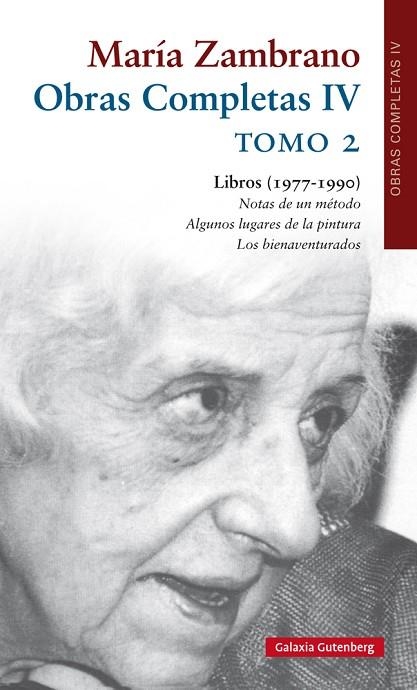 María Zambrano
Obras Completas IV
TOMO 2

Libros (1977-1990)
Notas de un método
Algunos lugares de la pintura
Los bienaventurados

OBRAS COMPLETAS IV

Galaxia Gutenberg